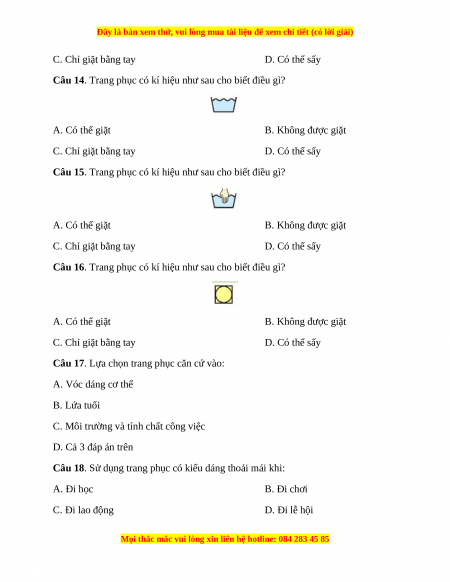 Đây là bản xem thử, vui lòng mua tài liệu để xem chi tiết (có lời giải)

C. Chỉ giặt bằng tay

D. Có thể sấy

**Câu 14**. Trang phục có kí hiệu như sau cho biết điều gì?

A. Có thể giặt

B. Không được giặt

C. Chỉ giặt bằng tay

D. Có thể sấy

**Câu 15**. Trang phục có kí hiệu như sau cho biết điều gì?

A. Có thể giặt

B. Không được giặt

C. Chỉ giặt bằng tay

D. Có thể sấy

**Câu 16**. Trang phục có kí hiệu như sau cho biết điều gì?

A. Có thể giặt

B. Không được giặt

C. Chỉ giặt bằng tay

D. Có thể sấy

**Câu 17**. Lựa chọn trang phục căn cứ vào:

A. Vóc dáng cơ thể

B. Lứa tuổi

C. Môi trường và tính chất công việc

D. Cả 3 đáp án trên

**Câu 18**. Sử dụng trang phục có kiểu dáng thoải mái khi:

A. Đi học

B. Đi chơi

C. Đi lao động

D. Đi lễ hội

Mọi thắc mắc vui lòng xin liên hệ hotline: 084 283 45 85